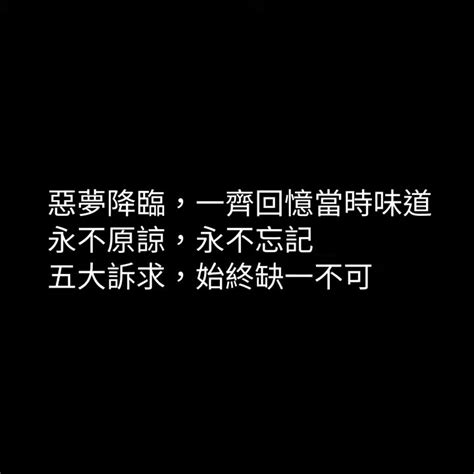 惡夢降臨，一齊回憶當時味道
永不原諒，永不忘記
五大訴求，始終缺一不可